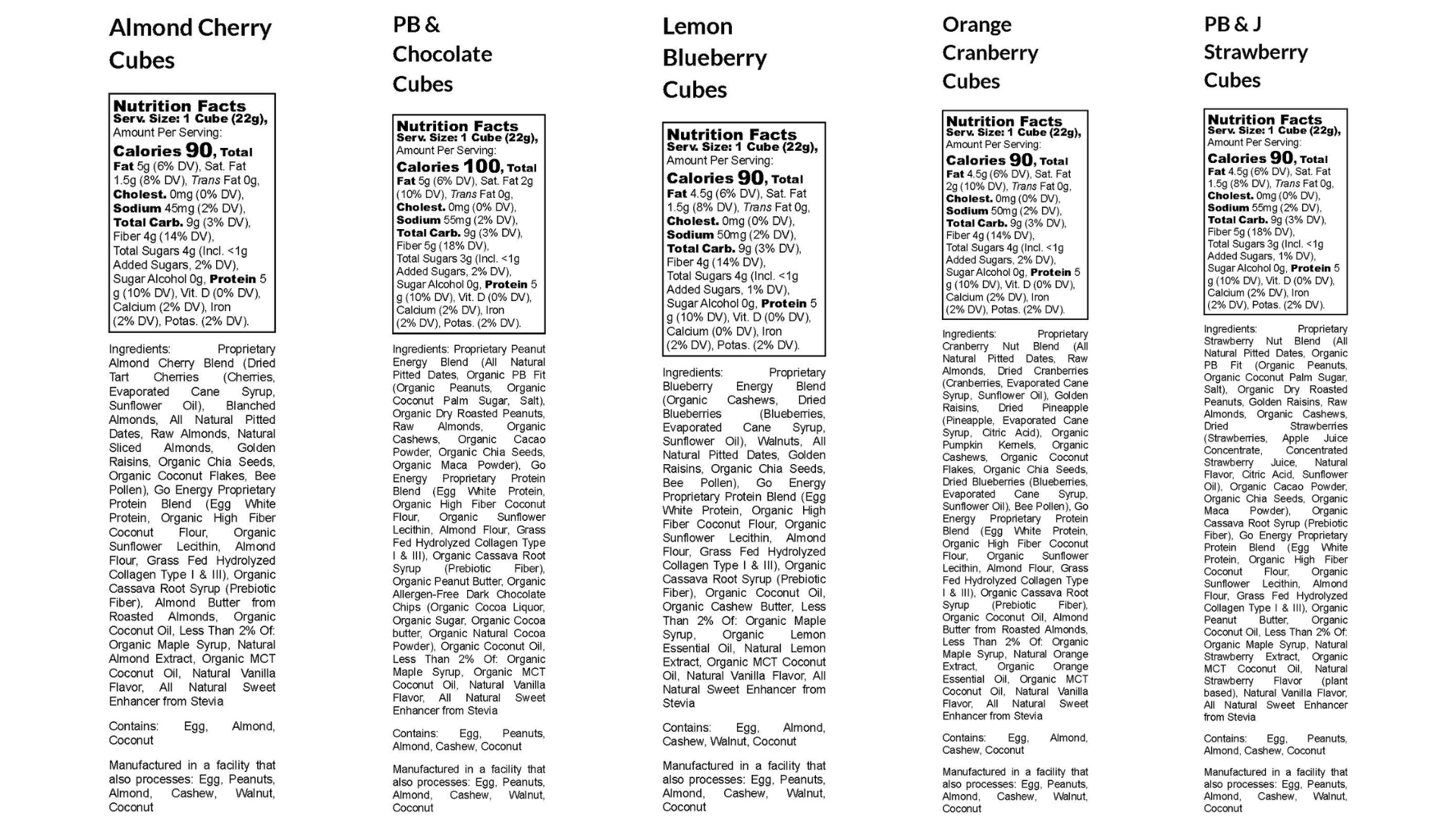 Almond Cherry Cubes

Nutrition Facts
Serv. Size: 1 Cube (22g), Amount Per Serving:
Calories 90, Total Fat 5g (6% DV), Sat. Fat 1.5g (8% DV), Trans Fat 0g, Cholest. 0mg (0% DV), Sodium 45mg (2% DV), Total Carb. 9g (3% DV), Fiber 4g (14% DV), Total Sugars 4g (Incl. <1g Added Sugars, 2% DV), Sugar Alcohol 0g, Protein 5 g (10% DV), Vit. D (0% DV), Calcium (2% DV), Iron (2% DV), Potas. (2% DV).

Ingredients: Proprietary Almond Cherry Blend (Dried Tart Cherries (Cherries, Evaporated Cane Syrup, Sunflower Oil), Blanched Almonds, All Natural Pitted Dates, Raw Almonds, Natural Sliced Almonds, Golden Raisins, Organic Chia Seeds, Organic Coconut Flakes, Bee Pollen), Go Energy Proprietary Protein Blend (Egg White Protein, Organic High Fiber Coconut Flour, Organic Sunflower Lecithin, Almond Flour, Grass Fed Hydrolyzed Collagen Type I & III), Organic Cassava Root Syrup (Prebiotic Fiber), Almond Butter from Roasted Almonds, Organic Coconut Oil, Less Than 2% Of: Organic Maple Syrup, Natural Almond Extract, Organic MCT Coconut Oil, Natural Vanilla Flavor, All Natural Sweet Enhancer from Stevia

Contains: Egg, Almond, Coconut

Manufactured in a facility that also processes: Egg, Peanuts, Almond, Cashew, Walnut, Coconut

PB & Chocolate Cubes

Nutrition Facts
Serv. Size: 1 Cube (22g), Amount Per Serving:
Calories 100, Total Fat 5g (6% DV), Sat. Fat 2g (10% DV), Trans Fat 0g, Cholest. 0mg (0% DV), Sodium 55mg (2% DV), Total Carb. 9g (3% DV), Fiber 5g (18% DV), Total Sugars 3g (Incl. <1g Added Sugars, 2% DV), Sugar Alcohol 0g, Protein 5 g (10% DV), Vit. D (0% DV), Calcium (2% DV), Iron (2% DV), Potas. (2% DV).

Ingredients: Proprietary Peanut Energy Blend (All Natural Pitted Dates, Organic PB Fit (Organic Peanuts, Organic Coconut Palm Sugar, Salt), Organic Dry Roasted Peanuts, Raw Almonds, Organic Cashews, Organic Cacao Powder, Organic Chia Seeds, Organic Maca Powder), Go Energy Proprietary Protein Blend (Egg White Protein, Organic High Fiber Coconut Flour, Organic Sunflower Lecithin, Almond Flour, Grass Fed Hydrolyzed Collagen Type I & III), Organic Cassava Root Syrup (Prebiotic Fiber), Organic Peanut Butter, Organic Allergen-Free Dark Chocolate Chips (Organic Cocoa Liquor, Organic Sugar, Organic Cocoa butter, Organic Natural Cocoa Powder), Organic Coconut Oil, Less Than 2% Of: Organic Maple Syrup, Organic MCT Coconut Oil, Natural Vanilla Flavor, All Natural Sweet Enhancer from Stevia

Contains: Egg, Peanuts, Almond, Cashew, Coconut

Manufactured in a facility that also processes: Egg, Peanuts, Almond, Cashew, Walnut, Coconut

Lemon Blueberry Cubes

Nutrition Facts
Serv. Size: 1 Cube (22g), Amount Per Serving:
Calories 90, Total Fat 4.5g (6% DV), Sat. Fat 1.5g (8% DV), Trans Fat 0g, Cholest. 0mg (0% DV), Sodium 50mg (2% DV), Total Carb. 9g (3% DV), Fiber 4g (14% DV), Total Sugars 4g (Incl. <1g Added Sugars, 1% DV), Sugar Alcohol 0g, Protein 5 g (10% DV), Vit. D (0% DV), Calcium (0% DV), Iron (2% DV), Potas. (2% DV).

Ingredients: Proprietary Blueberry Energy Blend (Organic Cashews, Dried Blueberries (Blueberries, Evaporated Cane Syrup, Sunflower Oil), Walnuts, All Natural Pitted Dates, Golden Raisins, Organic Chia Seeds, Bee Pollen), Go Energy Proprietary Protein Blend (Egg White Protein, Organic High Fiber Coconut Flour, Organic Sunflower Lecithin, Almond Flour, Grass Fed Hydrolyzed Collagen Type I & III), Organic Cassava Root Syrup (Prebiotic Fiber), Organic Coconut Oil, Organic Cashew Butter, Less Than 2% Of: Organic Maple Syrup, Organic Lemon Essential Oil, Natural Lemon Extract, Organic MCT Coconut Oil, Natural Vanilla Flavor, All Natural Sweet Enhancer from Stevia

Contains: Egg, Almond, Cashew, Walnut, Coconut

Manufactured in a facility that also processes: Egg, Peanuts, Almond, Cashew, Walnut, Coconut

Orange Cranberry Cubes

Nutrition Facts
Serv. Size: 1 Cube (22g), Amount Per Serving:
Calories 90, Total Fat 4.5g (6% DV), Sat. Fat 2g (10% DV), Trans Fat 0g, Cholest. 0mg (0% DV), Sodium 50mg (2% DV), Total Carb. 9g (3% DV), Fiber 4g (14% DV), Total Sugars 4g (Incl. <1g Added Sugars, 2% DV), Sugar Alcohol 0g, Protein 5 g (10% DV), Vit. D (0% DV), Calcium (2% DV), Iron (2% DV), Potas. (2% DV).

Ingredients: Proprietary Cranberry Nut Blend (All Natural Pitted Dates, Raw Almonds, Dried Cranberries (Cranberries, Evaporated Cane Syrup, Sunflower Oil), Golden Raisins, Dried Pineapple (Pineapple, Evaporated Cane Syrup, Citric Acid), Organic Pumpkin Kernels, Organic Cashews, Organic Coconut Flakes, Organic Chia Seeds, Dried Blueberries (Blueberries, Evaporated Cane Syrup, Sunflower Oil), Bee Pollen), Go Energy Proprietary Protein Blend (Egg White Protein, Organic High Fiber Coconut Flour, Organic Sunflower Lecithin, Almond Flour, Grass Fed Hydrolyzed Collagen Type I & III), Organic Cassava Root Syrup (Prebiotic Fiber), Organic Coconut Oil, Almond Butter from Roasted Almonds, Less Than 2% Of: Organic Maple Syrup, Natural Orange Extract, Organic Orange Essential Oil, Organic MCT Coconut Oil, Natural Vanilla Flavor, All Natural Sweet Enhancer from Stevia

Contains: Egg, Almond, Cashew, Coconut

Manufactured in a facility that also processes: Egg, Peanuts, Almond, Cashew, Walnut, Coconut

PB & J Strawberry Cubes

Nutrition Facts
Serv. Size: 1 Cube (22g), Amount Per Serving:
Calories 90, Total Fat 4.5g (6% DV), Sat. Fat 1.5g (8% DV), Trans Fat 0g, Cholest. 0mg (0% DV), Sodium 55mg (2% DV), Total Carb. 9g (3% DV), Fiber 5g (18% DV), Total Sugars 3g (Incl. <1g Added Sugars, 1% DV), Sugar Alcohol 0g, Protein 5 g (10% DV), Vit. D (0% DV), Calcium (2% DV), Iron (2% DV), Potas. (2% DV).

Ingredients: Proprietary Strawberry Nut Blend (All Natural Pitted Dates, Organic PB Fit (Organic Peanuts, Organic Coconut Palm Sugar, Salt), Organic Dry Roasted Peanuts, Golden Raisins, Raw Almonds, Organic Cashews, Dried Strawberries (Strawberries, Apple Juice Concentrate, Concentrated Strawberry Juice, Natural Flavor, Citric Acid, Sunflower Oil), Organic Cacao Powder, Organic Chia Seeds, Organic Maca Powder), Organic Cassava Root Syrup (Prebiotic Fiber), Go Energy Proprietary Protein Blend (Egg White Protein, Organic High Fiber Coconut Flour, Organic Sunflower Lecithin, Almond Flour, Grass Fed Hydrolyzed Collagen Type I & III), Organic Peanut Butter, Organic Coconut Oil, Less Than 2% Of: Organic Maple Syrup, Natural Strawberry Extract, Organic MCT Coconut Oil, Natural Strawberry Flavor (plant based), Natural Vanilla Flavor, All Natural Sweet Enhancer from Stevia

Contains: Egg, Peanuts, Almond, Cashew, Coconut

Manufactured in a facility that also processes: Egg, Peanuts, Almond, Cashew, Walnut, Coconut